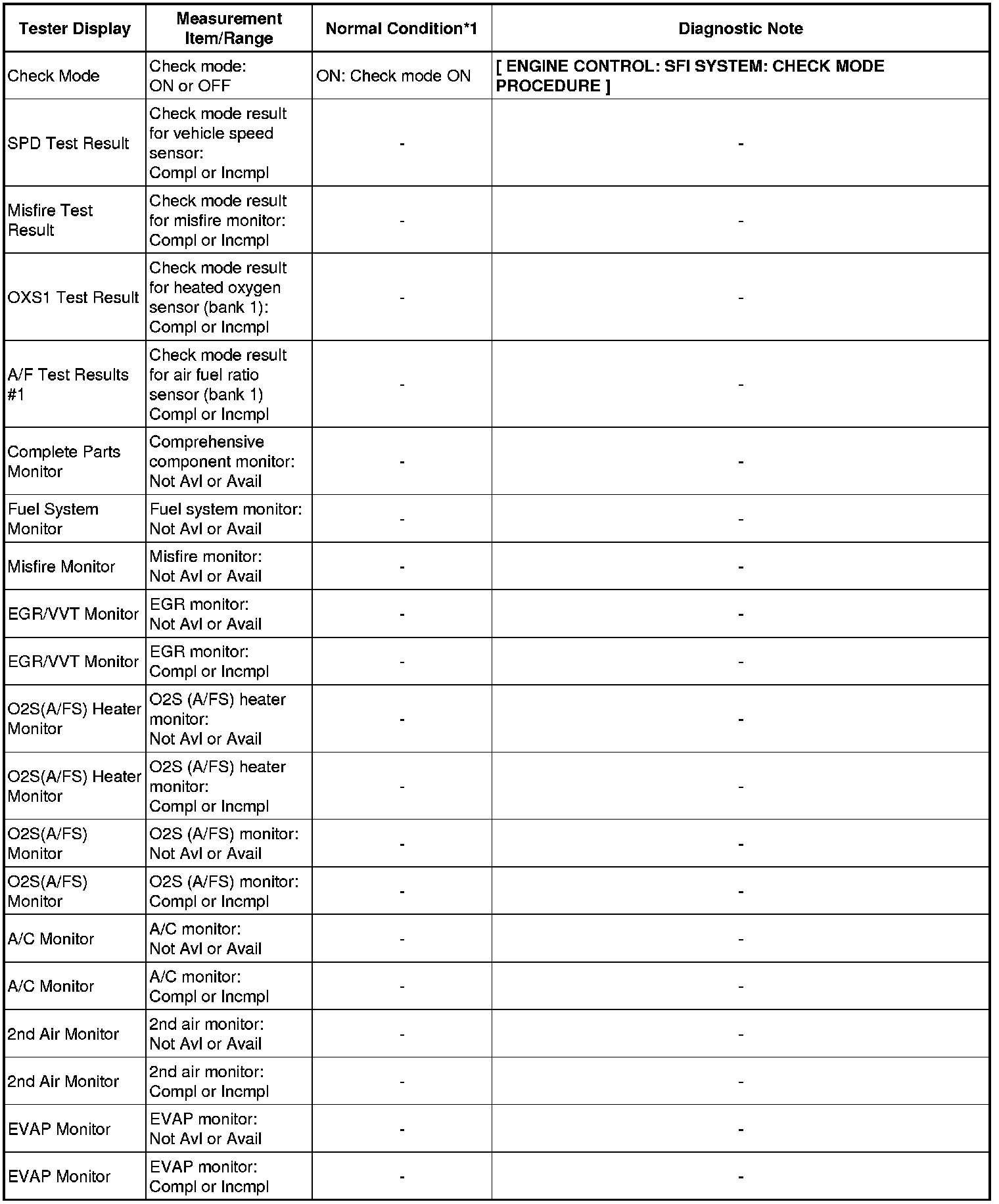 | Tester Display | Measurement Item/Range | Normal Condition*1 | Diagnostic Note |
|---|---|---|---|
| Check Mode | Check mode: ON or OFF | ON: Check mode ON | [ ENGINE CONTROL: SFI SYSTEM: CHECK MODE PROCEDURE ] |
| SPD Test Result | Check mode result for vehicle speed sensor: Compl or Incmpl | - | - |
| Misfire Test Result | Check mode result for misfire monitor: Compl or Incmpl | - | - |
| OXS1 Test Result | Check mode result for heated oxygen sensor (bank 1): Compl or Incmpl | - | - |
| A/F Test Results #1 | Check mode result for air fuel ratio sensor (bank 1) Compl or Incmpl | - | - |
| Complete Parts Monitor | Comprehensive component monitor: Not Avl or Avail | - | - |
| Fuel System Monitor | Fuel system monitor: Not Avl or Avail | - | - |
| Misfire Monitor | Misfire monitor: Not Avl or Avail | - | - |
| EGR/VVT Monitor | EGR monitor: Not Avl or Avail | - | - |
| EGR/VVT Monitor | EGR monitor: Compl or Incmpl | - | - |
| O2S(A/FS) Heater Monitor | O2S (A/FS) heater monitor: Not Avl or Avail | - | - |
| O2S(A/FS) Heater Monitor | O2S (A/FS) heater monitor: Compl or Incmpl | - | - |
| O2S(A/FS) Monitor | O2S (A/FS) monitor: Not Avl or Avail | - | - |
| O2S(A/FS) Monitor | O2S (A/FS) monitor: Compl or Incmpl | - | - |
| A/C Monitor | A/C monitor: Not Avl or Avail | - | - |
| A/C Monitor | A/C monitor: Compl or Incmpl | - | - |
| 2nd Air Monitor | 2nd air monitor: Not Avl or Avail | - | - |
| 2nd Air Monitor | 2nd air monitor: Compl or Incmpl | - | - |
| EVAP Monitor | EVAP monitor: Not Avl or Avail | - | - |
| EVAP Monitor | EVAP monitor: Compl or Incmpl | - | - |